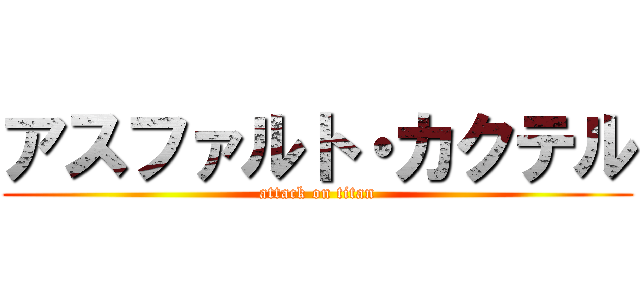 アスファルト・カクテル
attack on titan